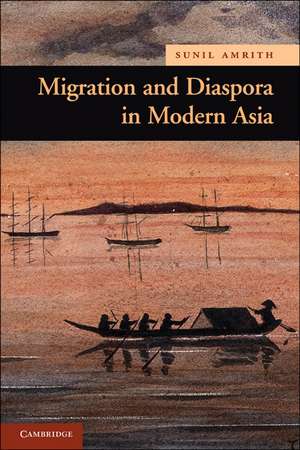 SUNIL AMRITH

Migration and Diaspora in Modern Asia

CAMBRIDGE